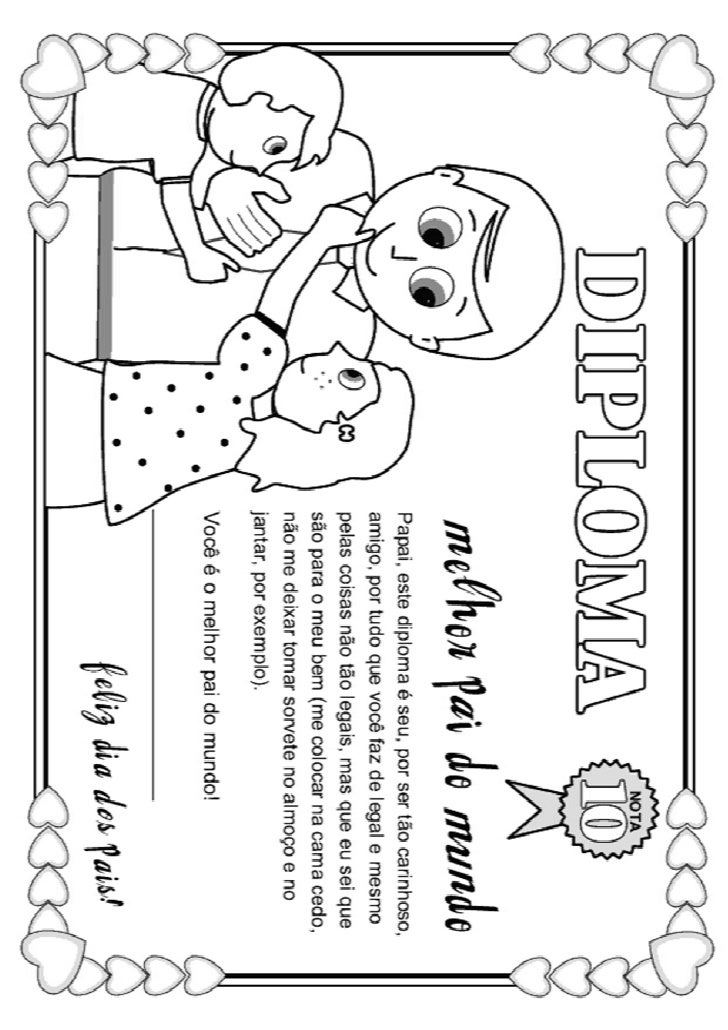 DIPLOMA

NOTA 10

melhor pai do mundo

Papai, este diploma é seu, por ser tão carinhoso, amigo, por tudo que você faz de legal e mesmo pelas coisas não tão legais, mas que eu sei que são para o meu bem (me colocar na cama cedo, não me deixar tomar sorvete no almoço e no jantar, por exemplo).

Você é o melhor pai do mundo!

Feliz dia dos Pais!